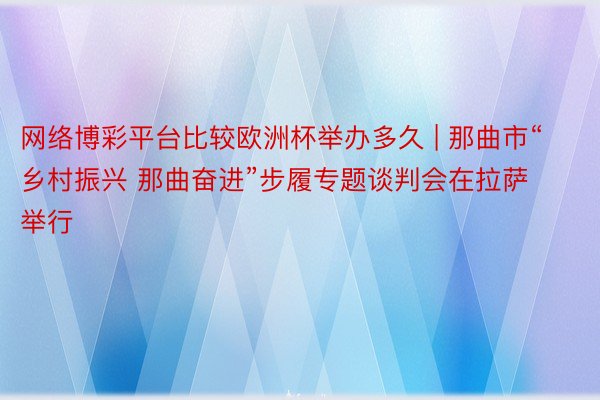 网络博彩平台比较欧洲杯举办多久 | 那曲市“乡村振兴 那曲奋进”步履专题谈判会在拉萨举行